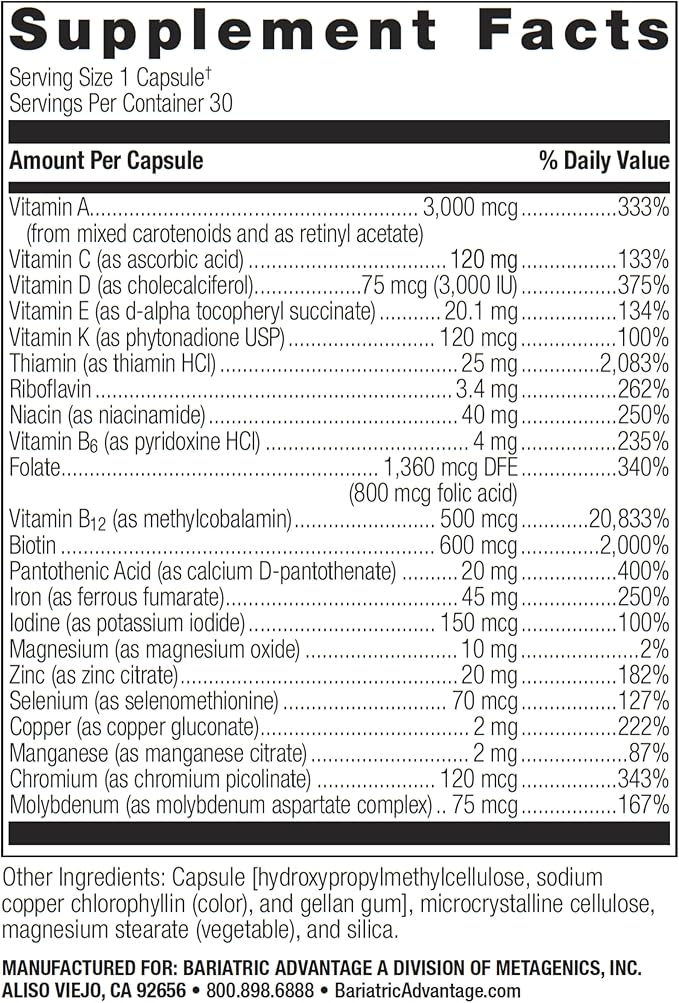 Supplement Facts
Serving Size 1 Capsule†
Servings Per Container 30

| Amount Per Capsule | | % Daily Value |
|---|---|---|
| Vitamin A (from mixed carotenoids and as retinyl acetate) | 3,000 mcg | 333% |
| Vitamin C (as ascorbic acid) | 120 mg | 133% |
| Vitamin D (as cholecalciferol) | 75 mcg (3,000 IU) | 375% |
| Vitamin E (as d-alpha tocopheryl succinate) | 20.1 mg | 134% |
| Vitamin K (as phytonadione USP) | 120 mcg | 100% |
| Thiamin (as thiamin HCl) | 25 mg | 2,083% |
| Riboflavin | 3.4 mg | 262% |
| Niacin (as niacinamide) | 40 mg | 250% |
| Vitamin $B_6$ (as pyridoxine HCl) | 4 mg | 235% |
| Folate | 1,360 mcg DFE (800 mcg folic acid) | 340% |
| Vitamin $B_{12}$ (as methylcobalamin) | 500 mcg | 20,833% |
| Biotin | 600 mcg | 2,000% |
| Pantothenic Acid (as calcium D-pantothenate) | 20 mg | 400% |
| Iron (as ferrous fumarate) | 45 mg | 250% |
| Iodine (as potassium iodide) | 150 mcg | 100% |
| Magnesium (as magnesium oxide) | 10 mg | 2% |
| Zinc (as zinc citrate) | 20 mg | 182% |
| Selenium (as selenomethionine) | 70 mcg | 127% |
| Copper (as copper gluconate) | 2 mg | 222% |
| Manganese (as manganese citrate) | 2 mg | 87% |
| Chromium (as chromium picolinate) | 120 mcg | 343% |
| Molybdenum (as molybdenum aspartate complex) | 75 mcg | 167% |

Other Ingredients: Capsule [hydroxypropylmethylcellulose, sodium copper chlorophyllin (color), and gellan gum], microcrystalline cellulose, magnesium stearate (vegetable), and silica.

MANUFACTURED FOR: BARIATRIC ADVANTAGE A DIVISION OF METAGENICS, INC.
ALISO VIEJO, CA 92656 • 800.898.6888 • BariatricAdvantage.com